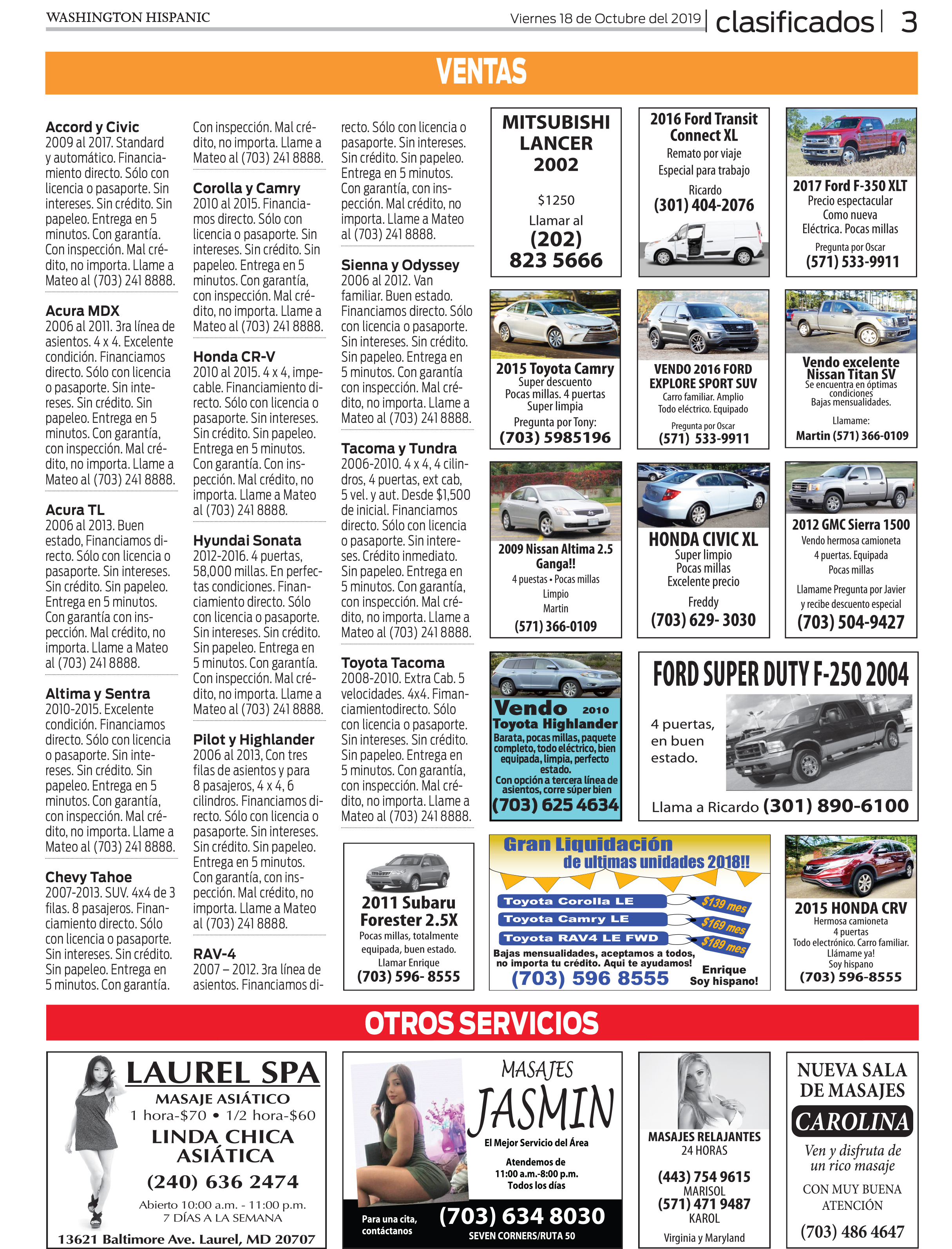 WASHINGTON HISPANIC Viernes 18 de Octubre del 2019 | clasificados | 3

VENTAS

Accord y Civic
2009 al 2017. Standard y automático. Financiamiento directo. Sólo con licencia o pasaporte. Sin intereses. Sin crédito. Sin papeleo. Entrega en 5 minutos. Con garantía. Con inspección. Mal crédito, no importa. Llame a Mateo al (703) 241 8888.

Acura MDX
2006 al 2011. 3ra línea de asientos. 4 x 4. Excelente condición. Financiamos directo. Sólo con licencia o pasaporte. Sin intereses. Sin crédito. Sin papeleo. Entrega en 5 minutos. Con garantía, con inspección. Mal crédito, no importa. Llame a Mateo al (703) 241 8888.

Acura TL
2006 al 2013. Buen estado, Financiamos directo. Sólo con licencia o pasaporte. Sin intereses. Sin crédito. Sin papeleo. Entrega en 5 minutos. Con garantía con inspección. Mal crédito, no importa. Llame a Mateo al (703) 241 8888.

Altima y Sentra
2010-2015. Excelente condición. Financiamos directo. Sólo con licencia o pasaporte. Sin intereses. Sin crédito. Sin papeleo. Entrega en 5 minutos. Con garantía, con inspección. Mal crédito, no importa. Llame a Mateo al (703) 241 8888.

Chevy Tahoe
2007-2013. SUV. 4x4 de 3 filas. 8 pasajeros. Financiamiento directo. Sólo con licencia o pasaporte. Sin intereses. Sin crédito. Sin papeleo. Entrega en 5 minutos. Con garantía. Con inspección. Mal crédito, no importa. Llame a Mateo al (703) 241 8888.

Corolla y Camry
2010 al 2015. Financiamos directo. Sólo con licencia o pasaporte. Sin intereses. Sin crédito. Sin papeleo. Entrega en 5 minutos. Con garantía, con inspección. Mal crédito, no importa. Llame a Mateo al (703) 241 8888.

Honda CR-V
2010 al 2015. 4 x 4, impecable. Financiamiento directo. Sólo con licencia o pasaporte. Sin intereses. Sin crédito. Sin papeleo. Entrega en 5 minutos. Con garantía. Con inspección. Mal crédito, no importa. Llame a Mateo al (703) 241 8888.

Hyundai Sonata
2012-2016. 4 puertas, 58,000 millas. En perfectas condiciones. Financiamiento directo. Sólo con licencia o pasaporte. Sin intereses. Sin crédito. Sin papeleo. Entrega en 5 minutos. Con garantía. Con inspección. Mal crédito, no importa. Llame a Mateo al (703) 241 8888.

Pilot y Highlander
2006 al 2013, Con tres filas de asientos y para 8 pasajeros, 4 x 4, 6 cilindros. Financiamos directo. Sólo con licencia o pasaporte. Sin intereses. Sin crédito. Sin papeleo. Entrega en 5 minutos. Con garantía, con inspección. Mal crédito, no importa. Llame a Mateo al (703) 241 8888.

RAV-4
2007 – 2012. 3ra línea de asientos. Financiamos directo. Sólo con licencia o pasaporte. Sin intereses. Sin crédito. Sin papeleo. Entrega en 5 minutos. Con garantía, con inspección. Mal crédito, no importa. Llame a Mateo al (703) 241 8888.

Sienna y Odyssey
2006 al 2012. Van familiar. Buen estado. Financiamos directo. Sólo con licencia o pasaporte. Sin intereses. Sin crédito. Sin papeleo. Entrega en 5 minutos. Con garantía con inspección. Mal crédito, no importa. Llame a Mateo al (703) 241 8888.

Tacoma y Tundra
2006-2010. 4 x 4, 4 cilindros, 4 puertas, ext cab, 5 vel. y aut. Desde $1,500 de inicial. Financiamos directo. Sólo con licencia o pasaporte. Sin intereses. Crédito inmediato. Sin papeleo. Entrega en 5 minutos. Con garantía, con inspección. Mal crédito, no importa. Llame a Mateo al (703) 241 8888.

Toyota Tacoma
2008-2010. Extra Cab. 5 velocidades. 4x4. Fimanciamientodirecto. Sólo con licencia o pasaporte. Sin intereses. Sin crédito. Sin papeleo. Entrega en 5 minutos. Con garantía, con inspección. Mal crédito, no importa. Llame a Mateo al (703) 241 8888.

2011 Subaru Forester 2.5X
Pocas millas, totalmente equipada, buen estado.
Llamar Enrique
(703) 596- 8555

MITSUBISHI LANCER 2002
$1250
Llamar al
(202) 823 5666

2016 Ford Transit Connect XL
Remato por viaje
Especial para trabajo
Ricardo
(301) 404-2076

2017 Ford F-350 XLT
Precio espectacular
Como nueva
Eléctrica. Pocas millas
Pregunta por Oscar
(571) 533-9911

2015 Toyota Camry
Super descuento
Pocas millas. 4 puertas
Super limpia
Pregunta por Tony:
(703) 5985196

VENDO 2016 FORD EXPLORE SPORT SUV
Carro familiar. Amplio
Todo eléctrico. Equipado
Pregunta por Oscar
(571) 533-9911

Vendo excelente Nissan Titan SV
Se encuentra en óptimas condiciones
Bajas mensualidades.
Llamame:
Martin (571) 366-0109

2009 Nissan Altima 2.5
Ganga!!
4 puestas • Pocas millas
Limpio
Martin
(571) 366-0109

HONDA CIVIC XL
Super limpio
Pocas millas
Excelente precio
Freddy
(703) 629- 3030

2012 GMC Sierra 1500
Vendo hermosa camioneta
4 puertas. Equipada
Pocas millas
Llamame Pregunta por Javier
y recibe descuento especial
(703) 504-9427

Vendo 2010
Toyota Highlander
Barata, pocas millas, paquete completo, todo eléctrico, bien equipada, limpia, perfecto estado.
Con opción a tercera línea de asientos, corre súper bien
(703) 625 4634

FORD SUPER DUTY F-250 2004
4 puertas, en buen estado.
Llama a Ricardo (301) 890-6100

Gran Liquidación
de ultimas unidades 2018!!
Toyota Corolla LE $139 mes
Toyota Camry LE $169 mes
Toyota RAV4 LE FWD $189 mes
Bajas mensualidades, aceptamos a todos, no importa tu crédito. Aqui te ayudamos!
(703) 596 8555
Enrique
Soy hispano!

2015 HONDA CRV
Hermosa camioneta
4 puertas
Todo electrónico. Carro familiar.
Llámame ya!
Soy hispano
(703) 596-8555

OTROS SERVICIOS

LAUREL SPA
MASAJE ASIÁTICO
1 hora-$70 • 1/2 hora-$60
LINDA CHICA ASIÁTICA
(240) 636 2474
Abierto 10:00 a.m. - 11:00 p.m.
7 DÍAS A LA SEMANA
13621 Baltimore Ave. Laurel, MD 20707

MASAJES JASMIN
El Mejor Servicio del Área
Atendemos de
11:00 a.m.-8:00 p.m.
Todos los días
Para una cita, contáctanos
(703) 634 8030
SEVEN CORNERS/RUTA 50

MASAJES RELAJANTES
24 HORAS
(443) 754 9615
MARISOL
(571) 471 9487
KAROL
Virginia y Maryland

NUEVA SALA DE MASAJES
CAROLINA
Ven y disfruta de un rico masaje
CON MUY BUENA ATENCIÓN
(703) 486 4647